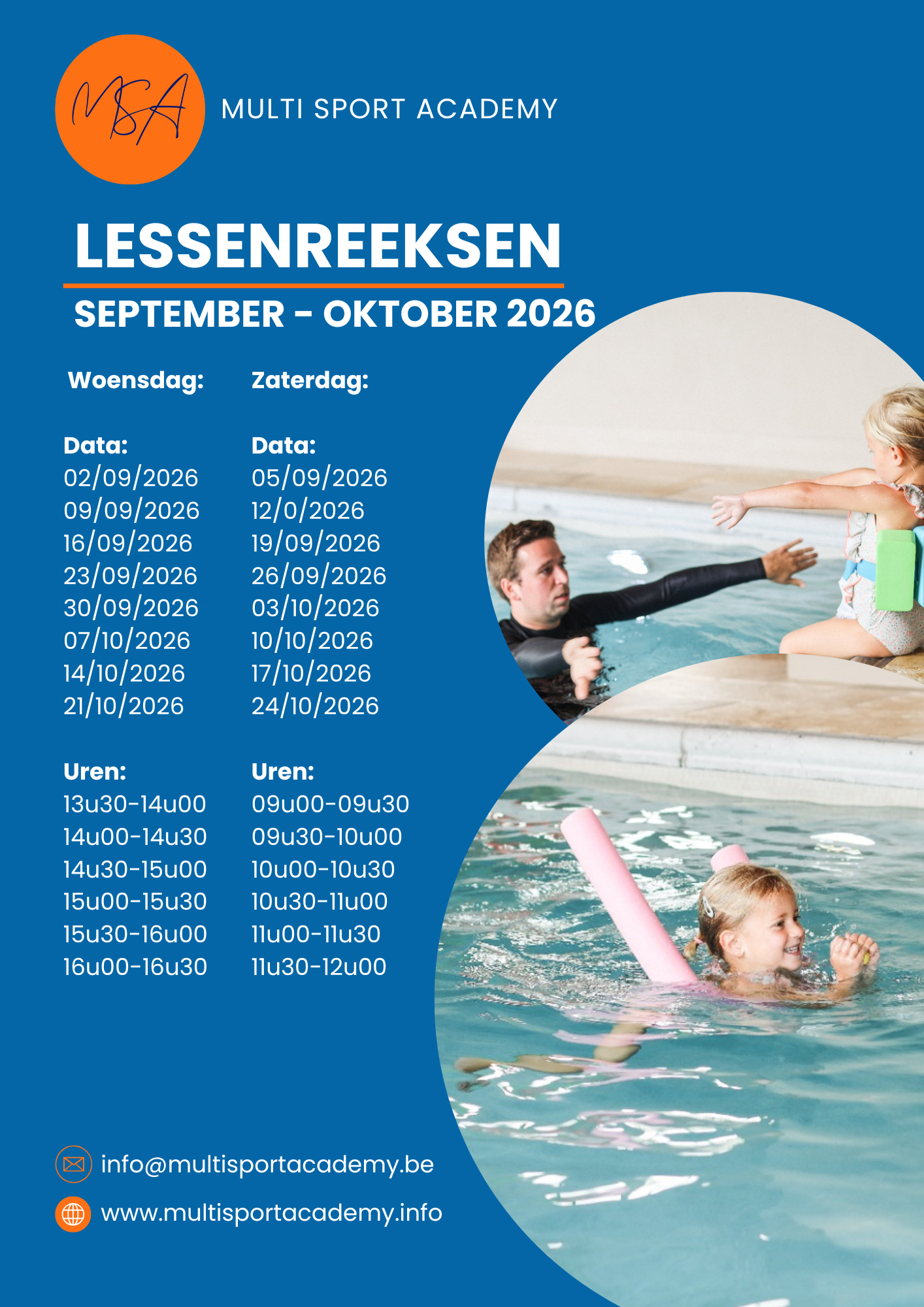 MSA

MULTI SPORT ACADEMY

LESSENREEKSEN

SEPTEMBER - OKTOBER 2026

Woensdag:

Data:
02/09/2026
09/09/2026
16/09/2026
23/09/2026
30/09/2026
07/10/2026
14/10/2026
21/10/2026

Uren:
13u30-14u00
14u00-14u30
14u30-15u00
15u00-15u30
15u30-16u00
16u00-16u30

Zaterdag:

Data:
05/09/2026
12/0/2026
19/09/2026
26/09/2026
03/10/2026
10/10/2026
17/10/2026
24/10/2026

Uren:
09u00-09u30
09u30-10u00
10u00-10u30
10u30-11u00
11u00-11u30
11u30-12u00

info@multisportacademy.be

www.multisportacademy.info